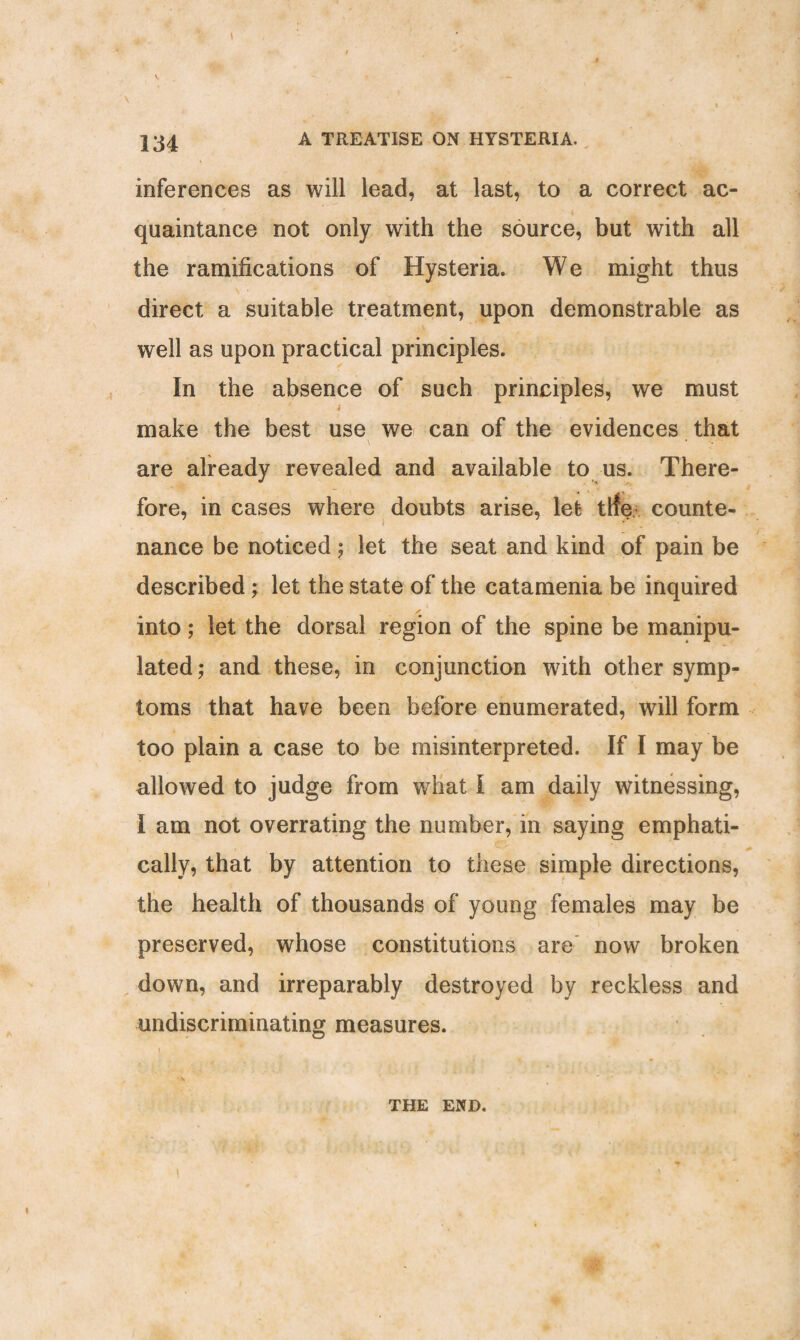 134 A TREATISE ON HYSTERIA.

inferences as will lead, at last, to a correct acquaintance not only with the source, but with all the ramifications of Hysteria. We might thus direct a suitable treatment, upon demonstrable as well as upon practical principles.

In the absence of such principles, we must make the best use we can of the evidences that are already revealed and available to us. Therefore, in cases where doubts arise, let the countenance be noticed; let the seat and kind of pain be described; let the state of the catamenia be inquired into; let the dorsal region of the spine be manipulated; and these, in conjunction with other symptoms that have been before enumerated, will form too plain a case to be misinterpreted. If I may be allowed to judge from what I am daily witnessing, I am not overrating the number, in saying emphatically, that by attention to these simple directions, the health of thousands of young females may be preserved, whose constitutions are now broken down, and irreparably destroyed by reckless and undiscriminating measures.

THE END.